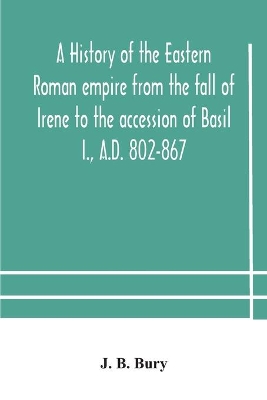 A History of the Eastern Roman empire from the fall of Irene to the accession of Basil I., A.D. 802-867

J. B. Bury